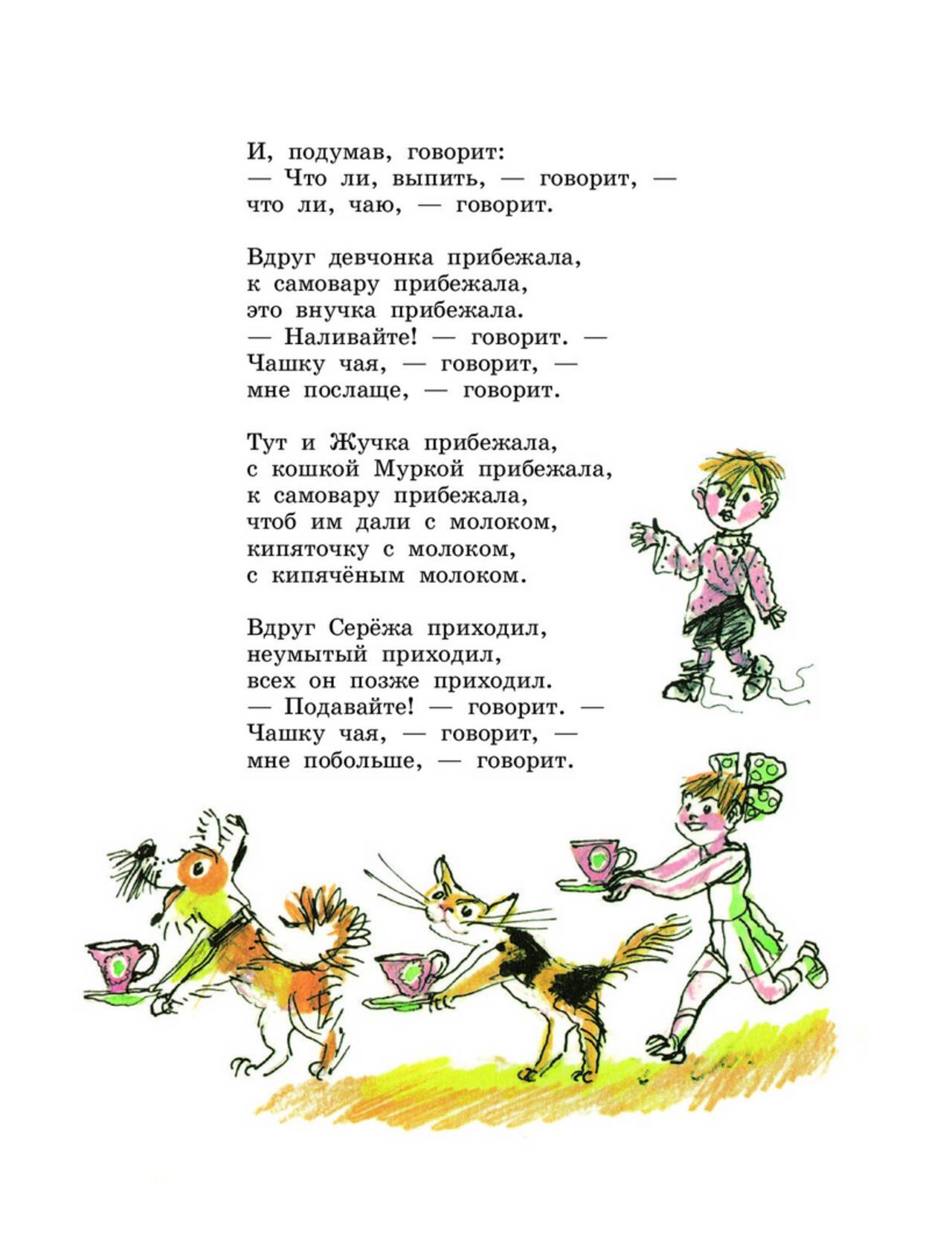 И, подумав, говорит:
— Что ли, выпить, — говорит, —
что ли, чаю, — говорит.

Вдруг девчонка прибежала,
к самовару прибежала,
это внучка прибежала.
— Наливайте! — говорит. —
Чашку чая, — говорит, —
мне послаще, — говорит.

Тут и Жучка прибежала,
с кошкой Муркой прибежала,
к самовару прибежала,
чтоб им дали с молоком,
кипяточку с молоком,
с кипячёным молоком.

Вдруг Серёжа приходил,
неумытый приходил,
всех он позже приходил.
— Подавайте! — говорит. —
Чашку чая, — говорит, —
мне побольше, — говорит.